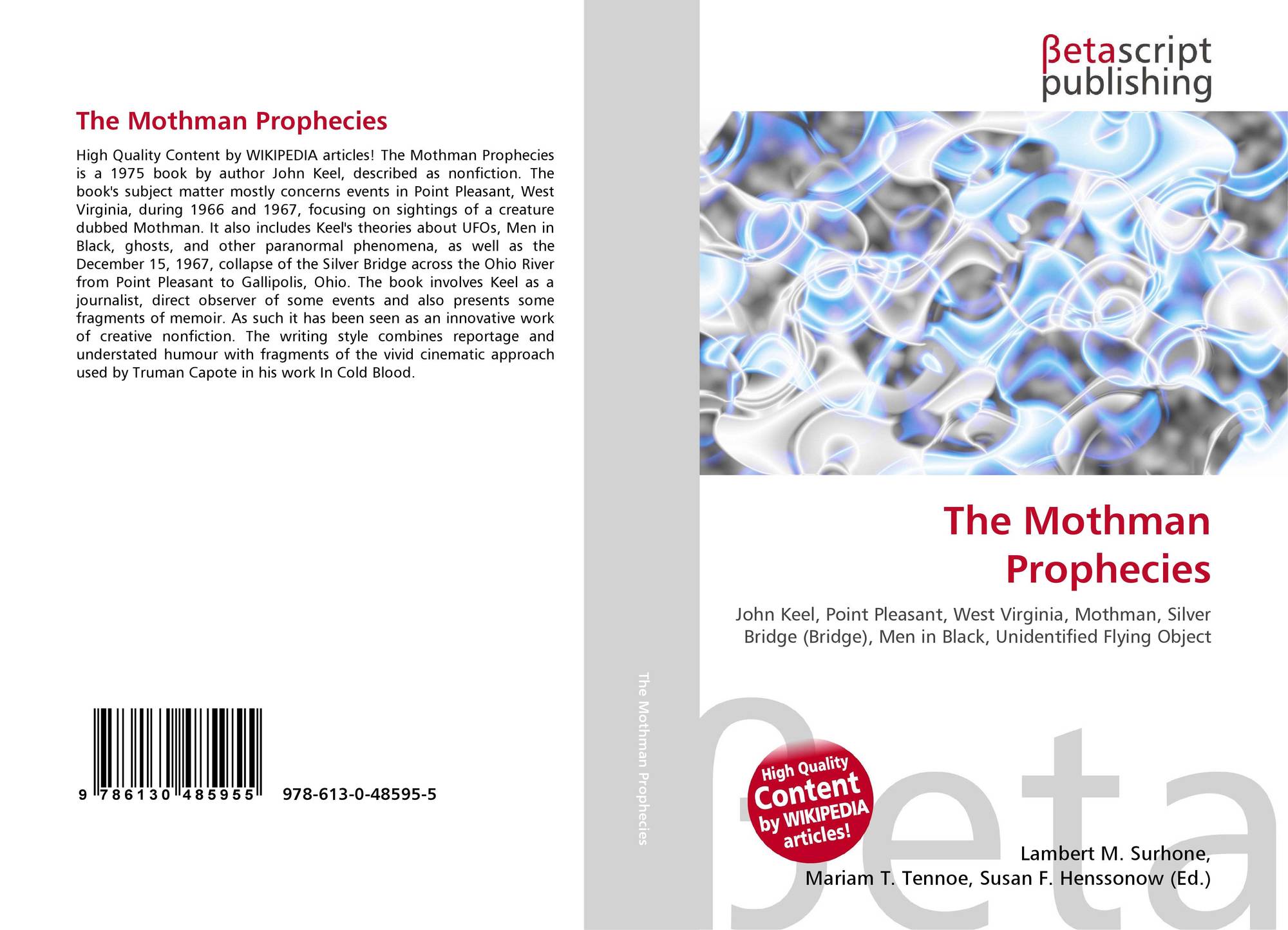 The Mothman Prophecies

High Quality Content by WIKIPEDIA articles! The Mothman Prophecies is a 1975 book by author John Keel, described as nonfiction. The book's subject matter mostly concerns events in Point Pleasant, West Virginia, during 1966 and 1967, focusing on sightings of a creature dubbed Mothman. It also includes Keel's theories about UFOs, Men in Black, ghosts, and other paranormal phenomena, as well as the December 15, 1967, collapse of the Silver Bridge across the Ohio River from Point Pleasant to Gallipolis, Ohio. The book involves Keel as a journalist, direct observer of some events and also presents some fragments of memoir. As such it has been seen as an innovative work of creative nonfiction. The writing style combines reportage and understated humour with fragments of the vivid cinematic approach used by Truman Capote in his work In Cold Blood.

9 786130 485955 978-613-0-48595-5

The Mothman Prophecies

βetascript
publishing

The Mothman Prophecies

John Keel, Point Pleasant, West Virginia, Mothman, Silver Bridge (Bridge), Men in Black, Unidentified Flying Object

High Quality
Content
by WIKIPEDIA
articles!

Lambert M. Surhone,
Mariam T. Tennoe, Susan F. Henssonow (Ed.)

βeta